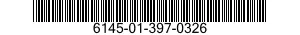 6145-01-397-0326